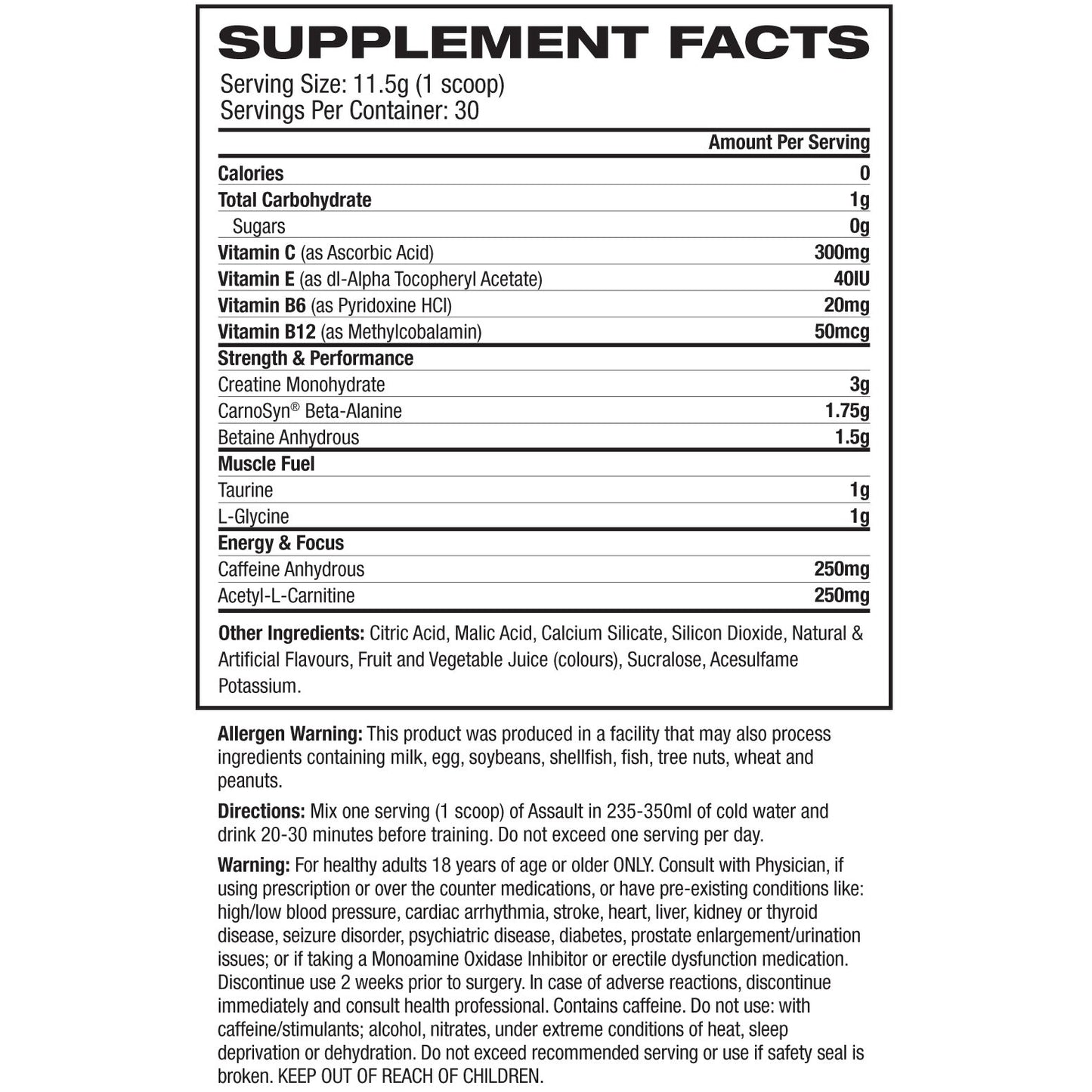 SUPPLEMENT FACTS
Serving Size: 11.5g (1 scoop)
Servings Per Container: 30

| | Amount Per Serving |
|---|---|
| Calories | 0 |
| Total Carbohydrate | 1g |
| Sugars | 0g |
| Vitamin C (as Ascorbic Acid) | 300mg |
| Vitamin E (as dl-Alpha Tocopheryl Acetate) | 40IU |
| Vitamin B6 (as Pyridoxine HCl) | 20mg |
| Vitamin B12 (as Methylcobalamin) | 50mcg |
| Strength & Performance | |
| Creatine Monohydrate | 3g |
| CarnoSyn® Beta-Alanine | 1.75g |
| Betaine Anhydrous | 1.5g |
| Muscle Fuel | |
| Taurine | 1g |
| L-Glycine | 1g |
| Energy & Focus | |
| Caffeine Anhydrous | 250mg |
| Acetyl-L-Carnitine | 250mg |

Other Ingredients: Citric Acid, Malic Acid, Calcium Silicate, Silicon Dioxide, Natural & Artificial Flavours, Fruit and Vegetable Juice (colours), Sucralose, Acesulfame Potassium.

Allergen Warning: This product was produced in a facility that may also process ingredients containing milk, egg, soybeans, shellfish, fish, tree nuts, wheat and peanuts.

Directions: Mix one serving (1 scoop) of Assault in 235-350ml of cold water and drink 20-30 minutes before training. Do not exceed one serving per day.

Warning: For healthy adults 18 years of age or older ONLY. Consult with Physician, if using prescription or over the counter medications, or have pre-existing conditions like: high/low blood pressure, cardiac arrhythmia, stroke, heart, liver, kidney or thyroid disease, seizure disorder, psychiatric disease, diabetes, prostate enlargement/urination issues; or if taking a Monoamine Oxidase Inhibitor or erectile dysfunction medication. Discontinue use 2 weeks prior to surgery. In case of adverse reactions, discontinue immediately and consult health professional. Contains caffeine. Do not use: with caffeine/stimulants; alcohol, nitrates, under extreme conditions of heat, sleep deprivation or dehydration. Do not exceed recommended serving or use if safety seal is broken. KEEP OUT OF REACH OF CHILDREN.